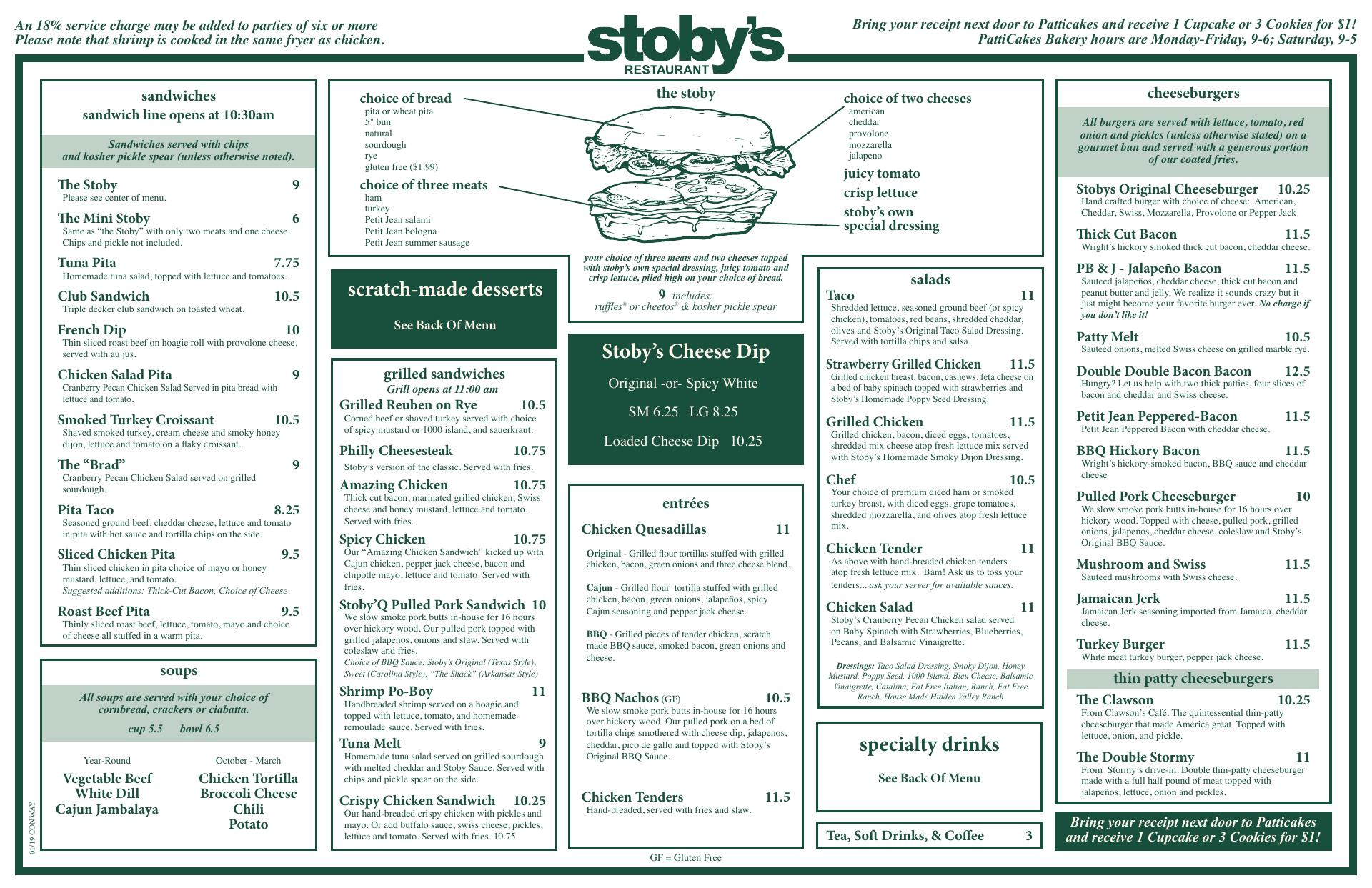 An 18% service charge may be added to parties of six or more
Please note that shrimp is cooked in the same fryer as chicken.

stoby's
RESTAURANT

Bring your receipt next door to Patticakes and receive 1 Cupcake or 3 Cookies for $1!
PattiCakes Bakery hours are Monday-Friday, 9-6; Saturday, 9-5

sandwiches
sandwich line opens at 10:30am

Sandwiches served with chips and kosher pickle spear (unless otherwise noted).

The Stoby 9
Please see center of menu.

The Mini Stoby 6
Same as "the Stoby" with only two meats and one cheese. Chips and pickle not included.

Tuna Pita 7.75
Homemade tuna salad, topped with lettuce and tomatoes.

Club Sandwich 10.5
Triple decker club sandwich on toasted wheat.

French Dip 10
Thin sliced roast beef on hoagie roll with provolone cheese, served with au jus.

Chicken Salad Pita 9
Cranberry Pecan Chicken Salad Served in pita bread with lettuce and tomato.

Smoked Turkey Croissant 10.5
Shaved smoked turkey, cream cheese and smoky honey dijon, lettuce and tomato on a flaky croissant.

The "Brad" 9
Cranberry Pecan Chicken Salad served on grilled sourdough.

Pita Taco 8.25
Seasoned ground beef, cheddar cheese, lettuce and tomato in pita with hot sauce and tortilla chips on the side.

Sliced Chicken Pita 9.5
Thin sliced chicken in pita choice of mayo or honey mustard, lettuce, and tomato.
Suggested additions: Thick-Cut Bacon, Choice of Cheese

Roast Beef Pita 9.5
Thinly sliced roast beef, lettuce, tomato, mayo and choice of cheese all stuffed in a warm pita.

soups

All soups are served with your choice of cornbread, crackers or ciabatta.
cup 5.5 bowl 6.5

Year-Round
Vegetable Beef
White Dill
Cajun Jambalaya

October - March
Chicken Tortilla
Broccoli Cheese
Chili
Potato

01/19 CONWAY

the stoby

choice of bread
pita or wheat pita
5" bun
natural
sourdough
rye
gluten free ($1.99)

choice of three meats
ham
turkey
Petit Jean salami
Petit Jean bologna
Petit Jean summer sausage

choice of two cheeses
american
cheddar
provolone
mozzarella
jalapeno

juicy tomato
crisp lettuce
stoby's own special dressing

your choice of three meats and two cheeses topped with stoby's own special dressing, juicy tomato and crisp lettuce, piled high on your choice of bread.
9 includes:
ruffles® or cheetos® & kosher pickle spear

scratch-made desserts
See Back Of Menu

grilled sandwiches
Grill opens at 11:00 am

Grilled Reuben on Rye 10.5
Corned beef or shaved turkey served with choice of spicy mustard or 1000 island, and sauerkraut.

Philly Cheesesteak 10.75
Stoby's version of the classic. Served with fries.

Amazing Chicken 10.75
Thick cut bacon, marinated grilled chicken, Swiss cheese and honey mustard, lettuce and tomato. Served with fries.

Spicy Chicken 10.75
Our "Amazing Chicken Sandwich" kicked up with Cajun chicken, pepper jack cheese, bacon and chipotle mayo, lettuce and tomato. Served with fries.

Stoby'Q Pulled Pork Sandwich 10
We slow smoke pork butts in-house for 16 hours over hickory wood. Our pulled pork topped with grilled jalapenos, onions and slaw. Served with coleslaw and fries.
Choice of BBQ Sauce: Stoby's Original (Texas Style), Sweet (Carolina Style), "The Shack" (Arkansas Style)

Shrimp Po-Boy 11
Handbreaded shrimp served on a hoagie and topped with lettuce, tomato, and homemade remoulade sauce. Served with fries.

Tuna Melt 9
Homemade tuna salad served on grilled sourdough with melted cheddar and Stoby Sauce. Served with chips and pickle spear on the side.

Crispy Chicken Sandwich 10.25
Our hand-breaded crispy chicken with pickles and mayo. Or add buffalo sauce, swiss cheese, pickles, lettuce and tomato. Served with fries. 10.75

Stoby's Cheese Dip
Original -or- Spicy White
SM 6.25 LG 8.25
Loaded Cheese Dip 10.25

entrées

Chicken Quesadillas 11
Original - Grilled flour tortillas stuffed with grilled chicken, bacon, green onions and three cheese blend.
Cajun - Grilled flour tortilla stuffed with grilled chicken, bacon, green onions, jalapeños, spicy Cajun seasoning and pepper jack cheese.
BBQ - Grilled pieces of tender chicken, scratch made BBQ sauce, smoked bacon, green onions and cheese.

BBQ Nachos (GF) 10.5
We slow smoke pork butts in-house for 16 hours over hickory wood. Our pulled pork on a bed of tortilla chips smothered with cheese dip, jalapenos, cheddar, pico de gallo and topped with Stoby's Original BBQ Sauce.

Chicken Tenders 11.5
Hand-breaded, served with fries and slaw.

GF = Gluten Free

salads

Taco 11
Shredded lettuce, seasoned ground beef (or spicy chicken), tomatoes, red beans, shredded cheddar, olives and Stoby's Original Taco Salad Dressing. Served with tortilla chips and salsa.

Strawberry Grilled Chicken 11.5
Grilled chicken breast, bacon, cashews, feta cheese on a bed of baby spinach topped with strawberries and Stoby's Homemade Poppy Seed Dressing.

Grilled Chicken 11.5
Grilled chicken, bacon, diced eggs, tomatoes, shredded mix cheese atop fresh lettuce mix served with Stoby's Homemade Smoky Dijon Dressing.

Chef 10.5
Your choice of premium diced ham or smoked turkey breast, with diced eggs, grape tomatoes, shredded mozzarella, and olives atop fresh lettuce mix.

Chicken Tender 11
As above with hand-breaded chicken tenders atop fresh lettuce mix. Bam! Ask us to toss your tenders... ask your server for available sauces.

Chicken Salad 11
Stoby's Cranberry Pecan Chicken salad served on Baby Spinach with Strawberries, Blueberries, Pecans, and Balsamic Vinaigrette.

Dressings: Taco Salad Dressing, Smoky Dijon, Honey Mustard, Poppy Seed, 1000 Island, Bleu Cheese, Balsamic Vinaigrette, Catalina, Fat Free Italian, Ranch, Fat Free Ranch, House Made Hidden Valley Ranch

specialty drinks
See Back Of Menu

Tea, Soft Drinks, & Coffee 3

cheeseburgers

All burgers are served with lettuce, tomato, red onion and pickles (unless otherwise stated) on a gourmet bun and served with a generous portion of our coated fries.

Stobys Original Cheeseburger 10.25
Hand crafted burger with choice of cheese: American, Cheddar, Swiss, Mozzarella, Provolone or Pepper Jack

Thick Cut Bacon 11.5
Wright's hickory smoked thick cut bacon, cheddar cheese.

PB & J - Jalapeño Bacon 11.5
Sauteed jalapeños, cheddar cheese, thick cut bacon and peanut butter and jelly. We realize it sounds crazy but it just might become your favorite burger ever. No charge if you don't like it!

Patty Melt 10.5
Sauteed onions, melted Swiss cheese on grilled marble rye.

Double Double Bacon Bacon 12.5
Hungry? Let us help with two thick patties, four slices of bacon and cheddar and Swiss cheese.

Petit Jean Peppered-Bacon 11.5
Petit Jean Peppered Bacon with cheddar cheese.

BBQ Hickory Bacon 11.5
Wright's hickory-smoked bacon, BBQ sauce and cheddar cheese

Pulled Pork Cheeseburger 10
We slow smoke pork butts in-house for 16 hours over hickory wood. Topped with cheese, pulled pork, grilled onions, jalapenos, cheddar cheese, coleslaw and Stoby's Original BBQ Sauce.

Mushroom and Swiss 11.5
Sauteed mushrooms with Swiss cheese.

Jamaican Jerk 11.5
Jamaican Jerk seasoning imported from Jamaica, cheddar cheese.

Turkey Burger 11.5
White meat turkey burger, pepper jack cheese.

thin patty cheeseburgers

The Clawson 10.25
From Clawson's Café. The quintessential thin-patty cheeseburger that made America great. Topped with lettuce, onion, and pickle.

The Double Stormy 11
From Stormy's drive-in. Double thin-patty cheeseburger made with a full half pound of meat topped with jalapeños, lettuce, onion and pickles.

Bring your receipt next door to Patticakes and receive 1 Cupcake or 3 Cookies for $1!